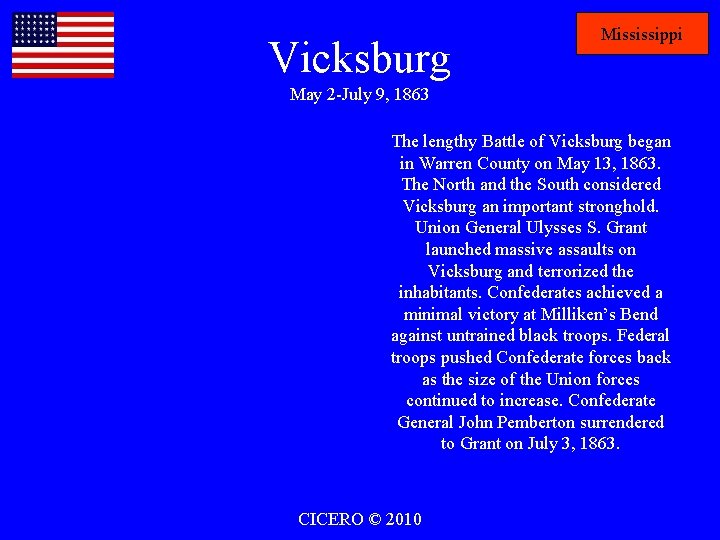 Mississippi

Vicksburg
May 2-July 9, 1863

The lengthy Battle of Vicksburg began in Warren County on May 13, 1863. The North and the South considered Vicksburg an important stronghold. Union General Ulysses S. Grant launched massive assaults on Vicksburg and terrorized the inhabitants. Confederates achieved a minimal victory at Milliken's Bend against untrained black troops. Federal troops pushed Confederate forces back as the size of the Union forces continued to increase. Confederate General John Pemberton surrendered to Grant on July 3, 1863.

CICERO © 2010